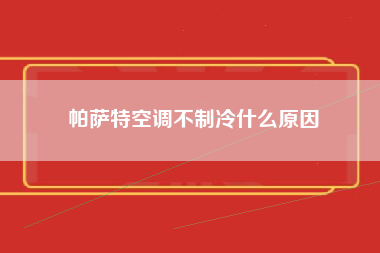 帕萨特空调不制冷什么原因